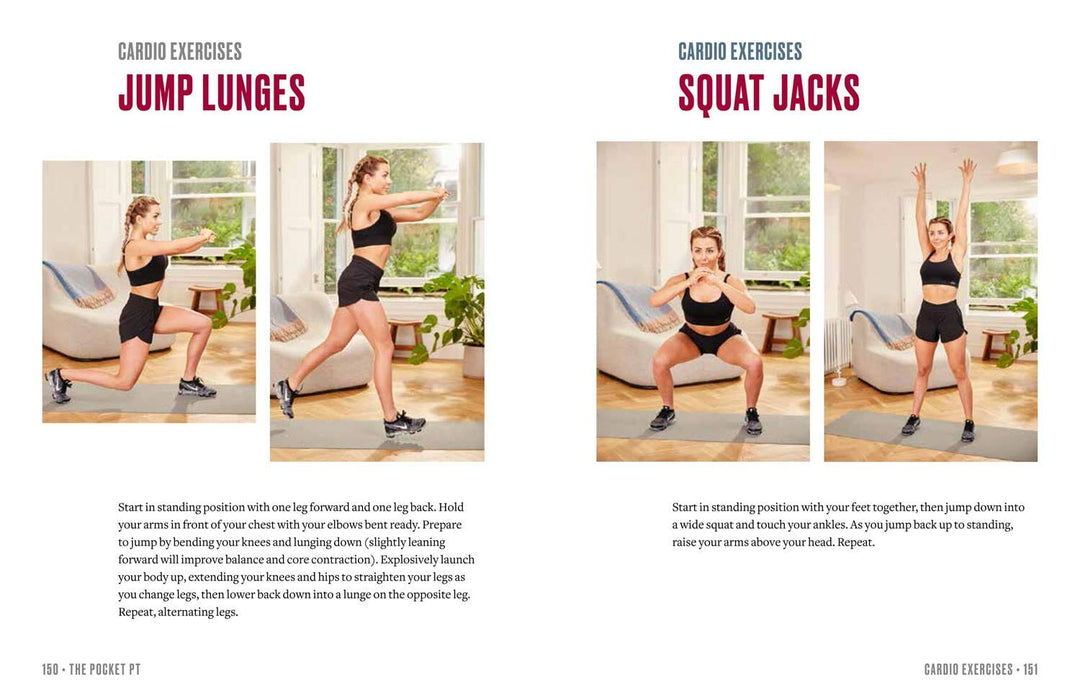 CARDIO EXERCISES
JUMP LUNGES

Start in standing position with one leg forward and one leg back. Hold your arms in front of your chest with your elbows bent ready. Prepare to jump by bending your knees and lunging down (slightly leaning forward will improve balance and core contraction). Explosively launch your body up, extending your knees and hips to straighten your legs as you change legs, then lower back down into a lunge on the opposite leg. Repeat, alternating legs.

150 • THE POCKET PT

CARDIO EXERCISES
SQUAT JACKS

Start in standing position with your feet together, then jump down into a wide squat and touch your ankles. As you jump back up to standing, raise your arms above your head. Repeat.

CARDIO EXERCISES • 151